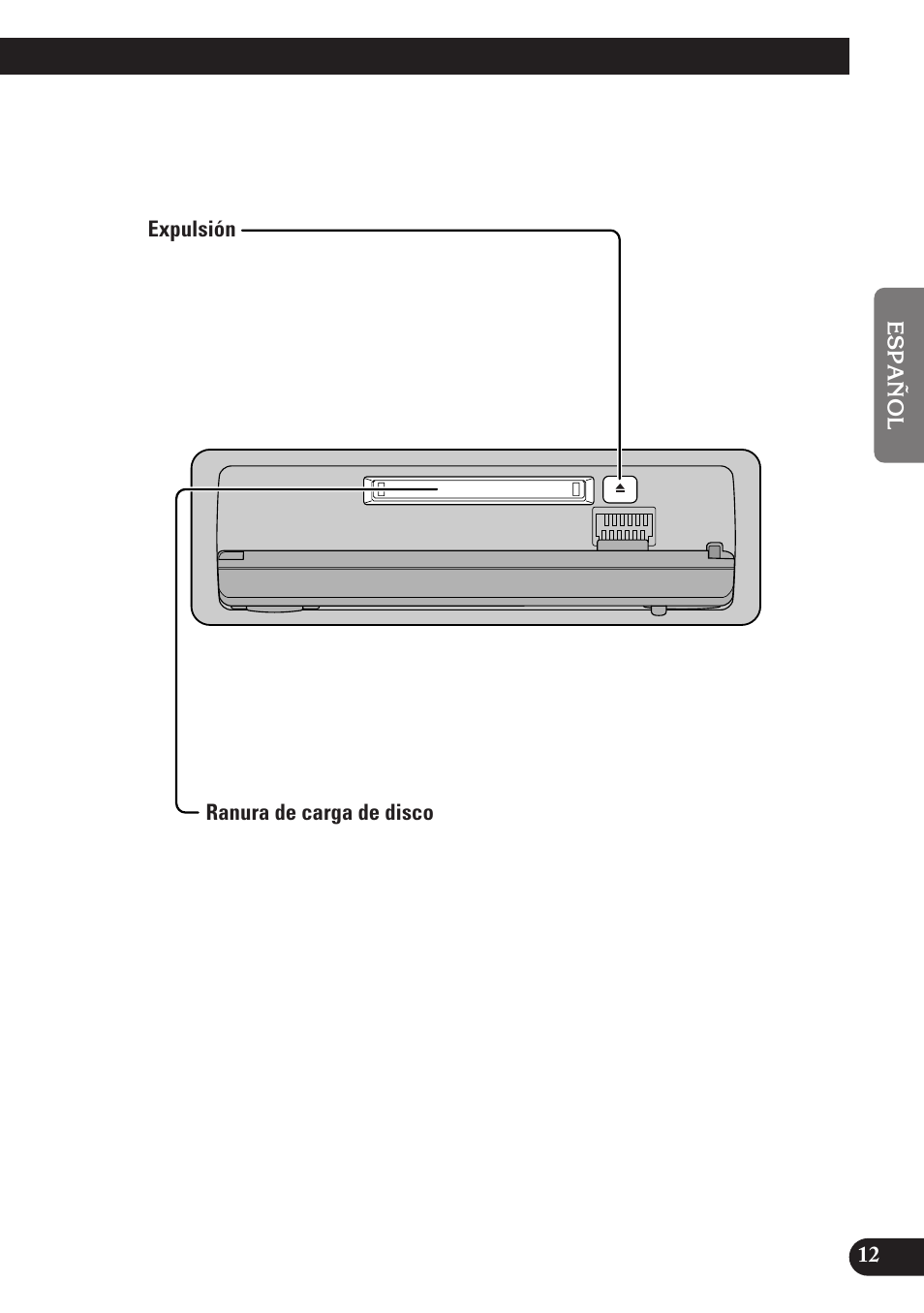 Expulsión

ESPAÑOL

Ranura de carga de disco

12